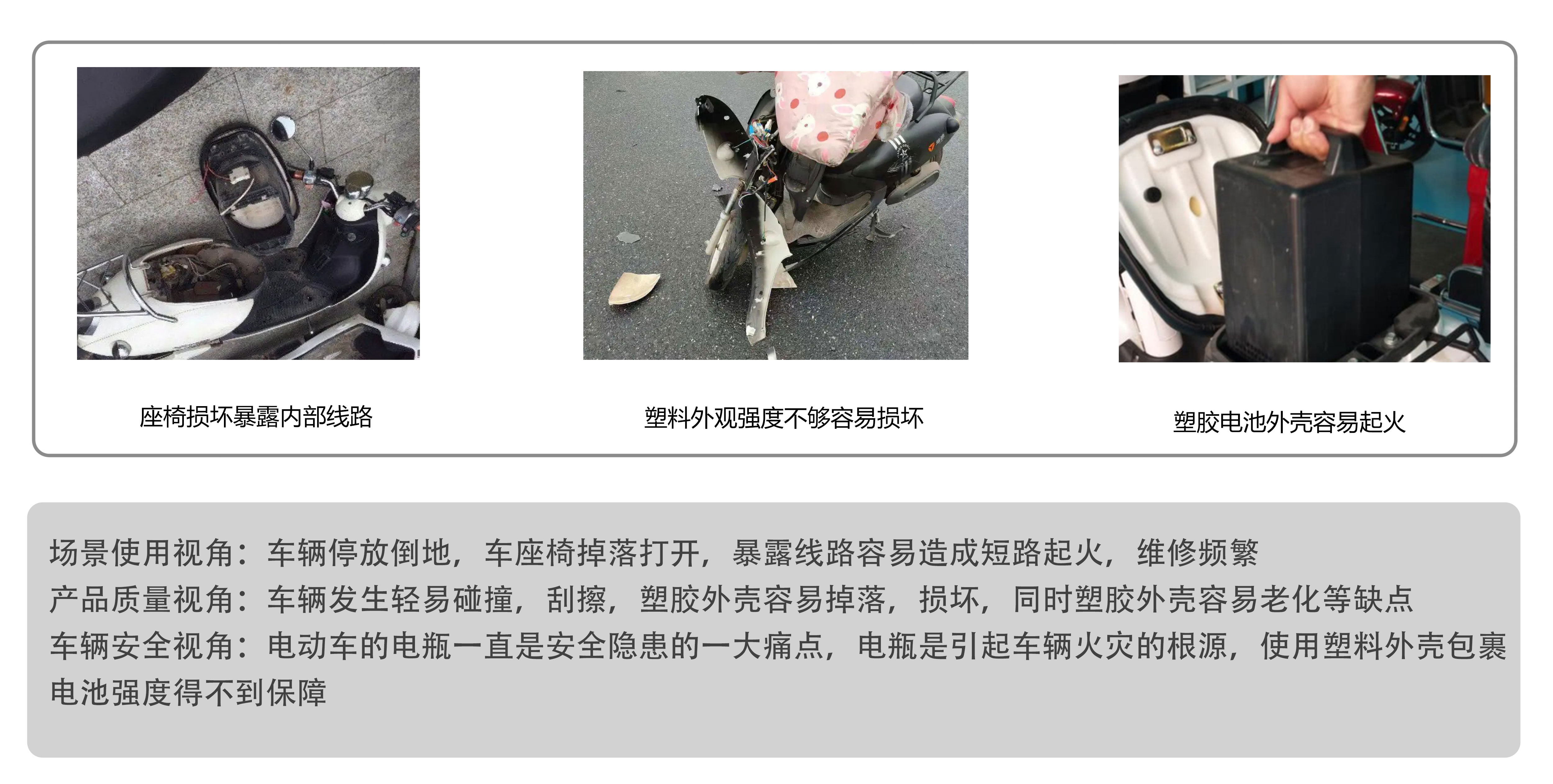 座椅损坏暴露内部线路

塑料外观强度不够容易损坏

塑胶电池外壳容易起火

场景使用视角：车辆停放倒地，车座椅掉落打开，暴露线路容易造成短路起火，维修频繁
产品质量视角：车辆发生轻易碰撞，刮擦，塑胶外壳容易掉落，损坏，同时塑胶外壳容易老化等缺点
车辆安全视角：电动车的电瓶一直是安全隐患的一大痛点，电瓶是引起车辆火灾的根源，使用塑料外壳包裹电池强度得不到保障